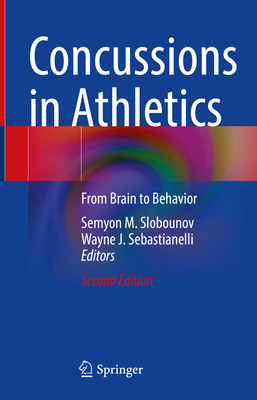 Concussions in Athletics

From Brain to Behavior

Semyon M. Slobounov
Wayne J. Sebastianelli
Editors

Second Edition

Springer